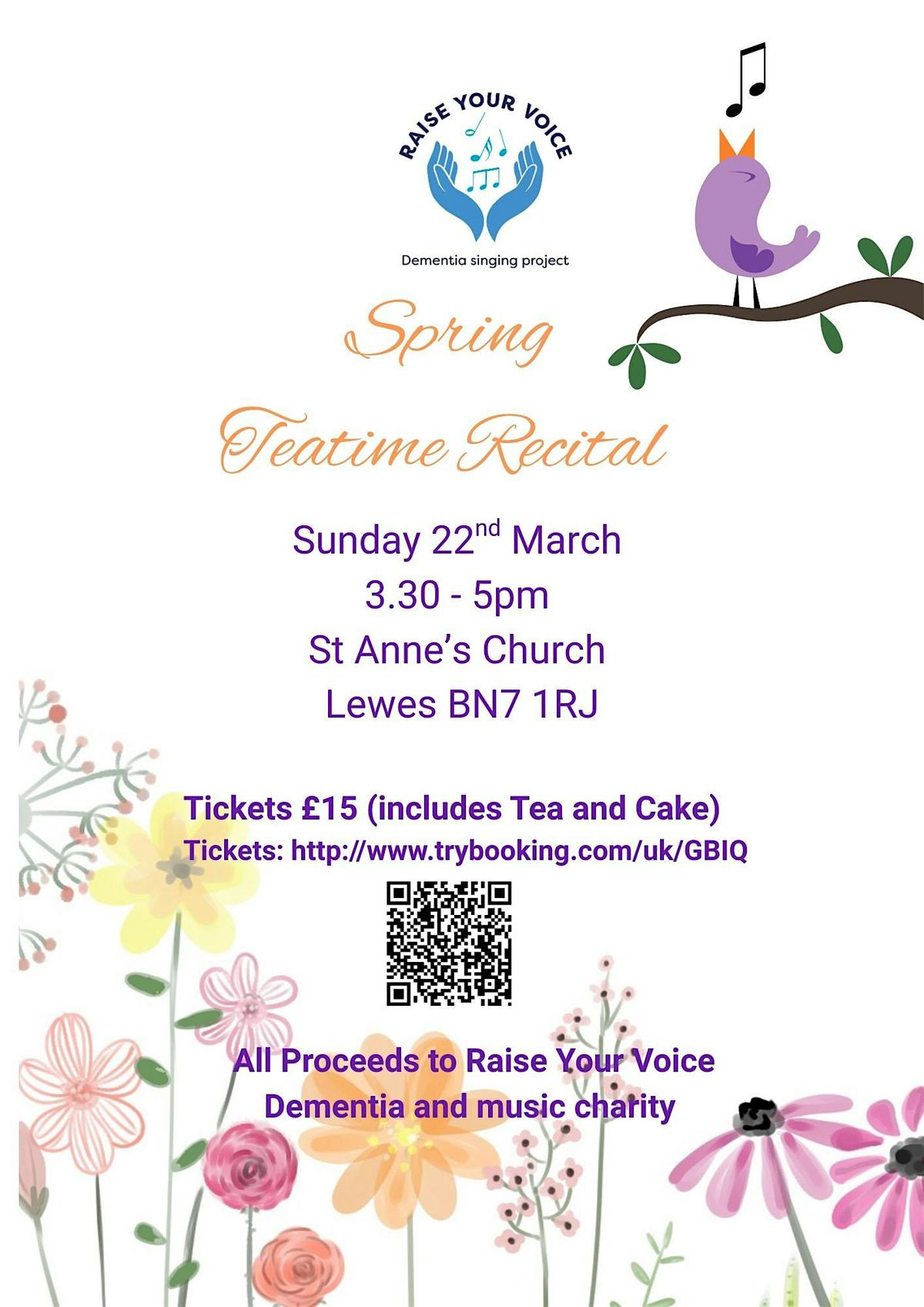 RAISE YOUR VOICE

Dementia singing project

Spring

Teatime Recital

Sunday 22nd March
3.30 - 5pm
St Anne's Church
Lewes BN7 1RJ

Tickets £15 (includes Tea and Cake)
Tickets: http://www.trybooking.com/uk/GBIQ

All Proceeds to Raise Your Voice
Dementia and music charity